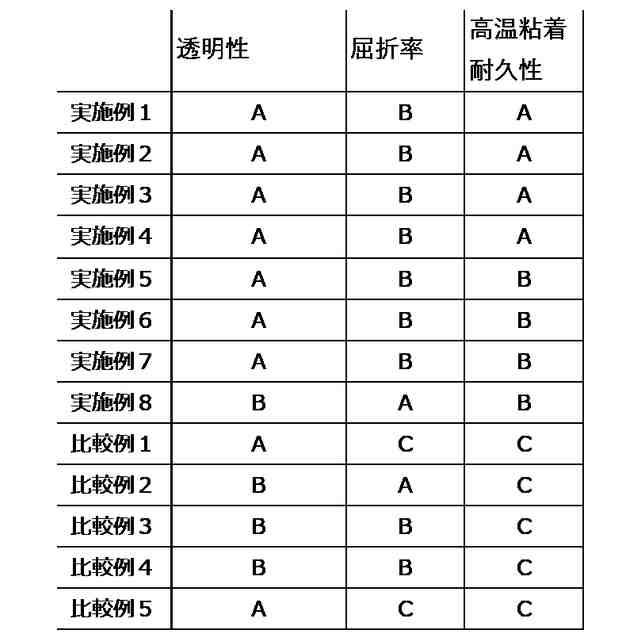 | | 透明性 | 屈折率 | 高温粘着耐久性 |
|---|---|---|---|
| 実施例１ | A | B | A |
| 実施例２ | A | B | A |
| 実施例３ | A | B | A |
| 実施例４ | A | B | A |
| 実施例５ | A | B | B |
| 実施例６ | A | B | B |
| 実施例７ | A | B | B |
| 実施例８ | B | A | B |
| 比較例１ | A | C | C |
| 比較例２ | B | A | C |
| 比較例３ | B | B | C |
| 比較例４ | B | B | C |
| 比較例５ | A | C | C |